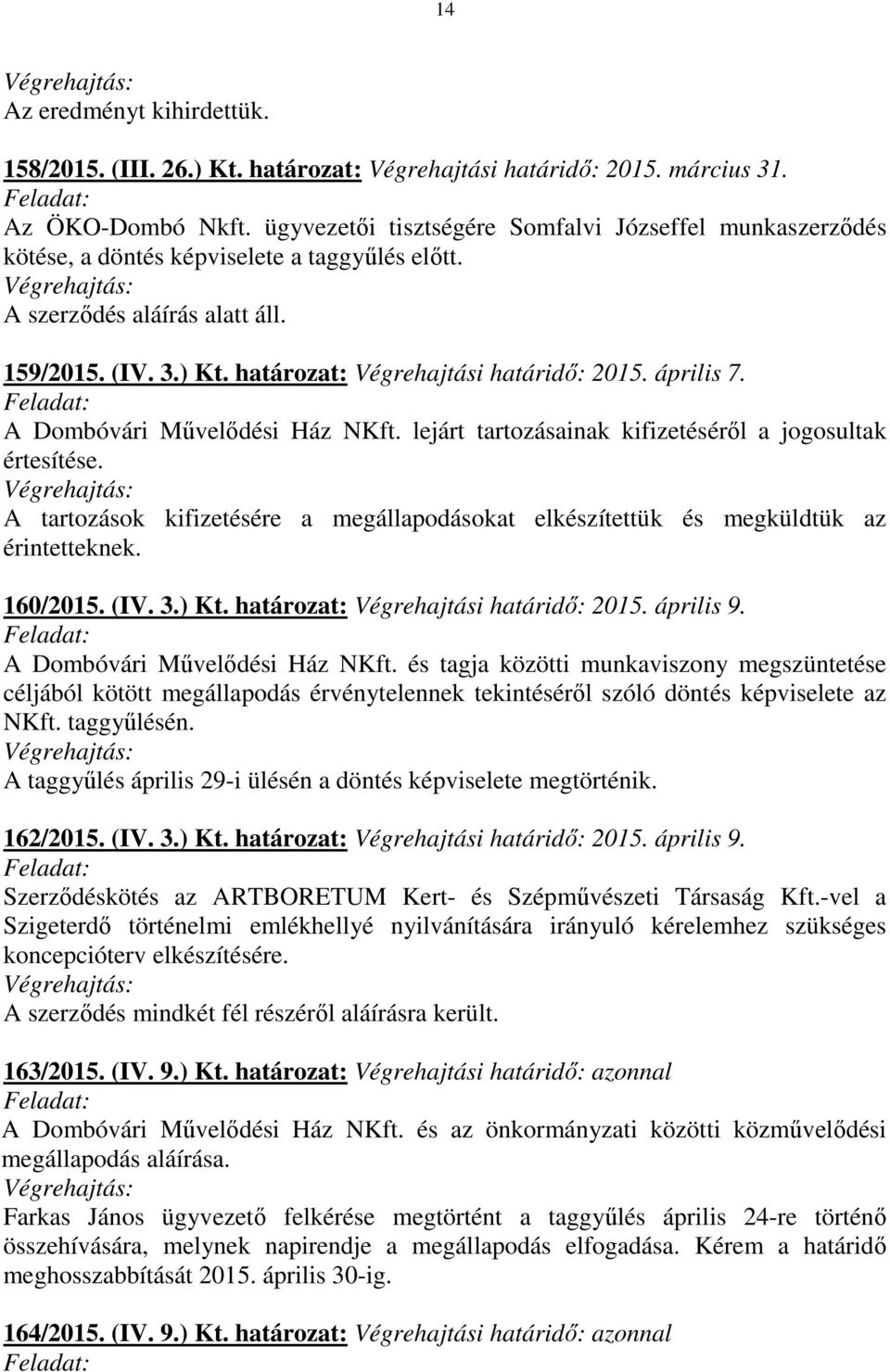 14

Végrehajtás:
Az eredményt kihirdettük.

158/2015. (III. 26.) Kt. határozat: Végrehajtási határidő: 2015. március 31.
Feladat:
Az ÖKO-Dombó Nkft. ügyvezetői tisztségére Somfalvi Józseffel munkaszerződés kötése, a döntés képviselete a taggyűlés előtt.
Végrehajtás:
A szerződés aláírás alatt áll.

159/2015. (IV. 3.) Kt. határozat: Végrehajtási határidő: 2015. április 7.
Feladat:
A Dombóvári Művelődési Ház NKft. lejárt tartozásainak kifizetéséről a jogosultak értesítése.
Végrehajtás:
A tartozások kifizetésére a megállapodásokat elkészítettük és megküldtük az érintetteknek.

160/2015. (IV. 3.) Kt. határozat: Végrehajtási határidő: 2015. április 9.
Feladat:
A Dombóvári Művelődési Ház NKft. és tagja közötti munkaviszony megszüntetése céljából kötött megállapodás érvénytelennek tekintéséről szóló döntés képviselete az NKft. taggyűlésén.
Végrehajtás:
A taggyűlés április 29-i ülésén a döntés képviselete megtörténik.

162/2015. (IV. 3.) Kt. határozat: Végrehajtási határidő: 2015. április 9.
Feladat:
Szerződéskötés az ARTBORETUM Kert- és Szépművészeti Társaság Kft.-vel a Szigeterdő történelmi emlékhellyé nyilvánítására irányuló kérelemhez szükséges koncepcióterv elkészítésére.
Végrehajtás:
A szerződés mindkét fél részéről aláírásra került.

163/2015. (IV. 9.) Kt. határozat: Végrehajtási határidő: azonnal
Feladat:
A Dombóvári Művelődési Ház NKft. és az önkormányzati közötti közművelődési megállapodás aláírása.
Végrehajtás:
Farkas János ügyvezető felkérése megtörtént a taggyűlés április 24-re történő összehívására, melynek napirendje a megállapodás elfogadása. Kérem a határidő meghosszabbítását 2015. április 30-ig.

164/2015. (IV. 9.) Kt. határozat: Végrehajtási határidő: azonnal
Feladat: